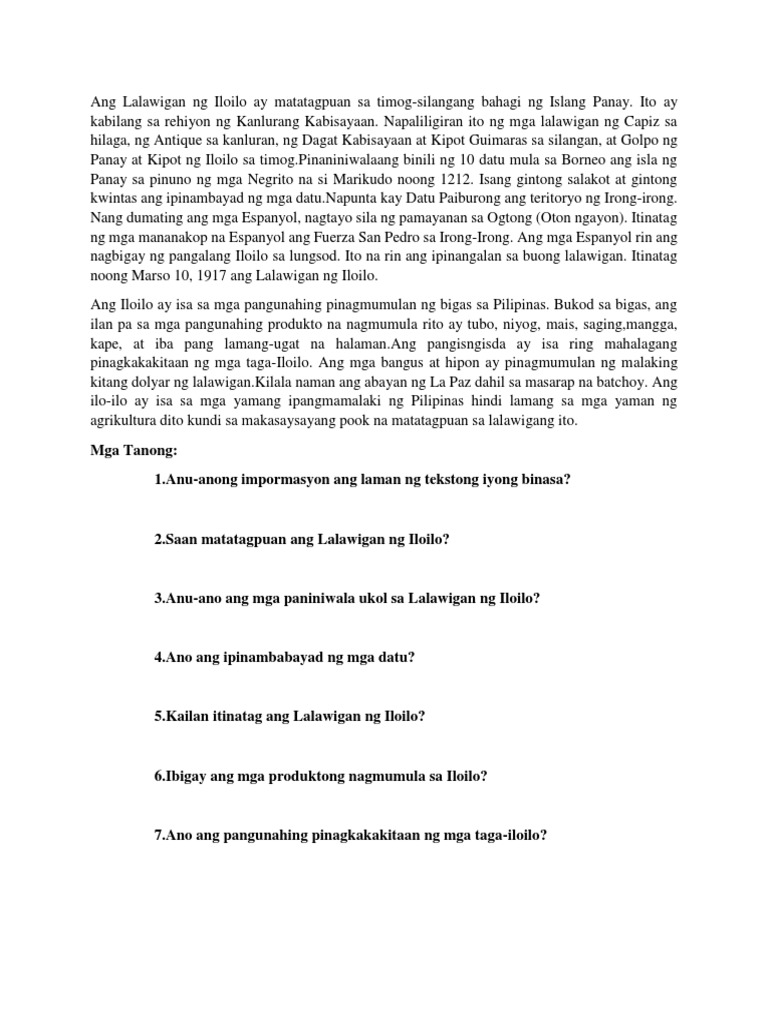 Ang Lalawigan ng Iloilo ay matatagpuan sa timog-silangang bahagi ng Islang Panay. Ito ay kabilang sa rehiyon ng Kanlurang Kabisayaan. Napaliligiran ito ng mga lalawigan ng Capiz sa hilaga, ng Antique sa kanluran, ng Dagat Kabisayaan at Kipot Guimaras sa silangan, at Golpo ng Panay at Kipot ng Iloilo sa timog.Pinaniniwalaang binili ng 10 datu mula sa Borneo ang isla ng Panay sa pinuno ng mga Negrito na si Marikudo noong 1212. Isang gintong salakot at gintong kwintas ang ipinambayad ng mga datu.Napunta kay Datu Paiburong ang teritoryo ng Irong-irong. Nang dumating ang mga Espanyol, nagtayo sila ng pamayanan sa Ogtong (Oton ngayon). Itinatag ng mga mananakop na Espanyol ang Fuerza San Pedro sa Irong-Irong. Ang mga Espanyol rin ang nagbigay ng pangalang Iloilo sa lungsod. Ito na rin ang ipinangalan sa buong lalawigan. Itinatag noong Marso 10, 1917 ang Lalawigan ng Iloilo.

Ang Iloilo ay isa sa mga pangunahing pinagmumulan ng bigas sa Pilipinas. Bukod sa bigas, ang ilan pa sa mga pangunahing produkto na nagmumula rito ay tubo, niyog, mais, saging,mangga, kape, at iba pang lamang-ugat na halaman.Ang pangisngisda ay isa ring mahalagang pinagkakakitaan ng mga taga-Iloilo. Ang mga bangus at hipon ay pinagmumulan ng malaking kitang dolyar ng lalawigan.Kilala naman ang abayan ng La Paz dahil sa masarap na batchoy. Ang ilo-ilo ay isa sa mga yamang ipangmamalaki ng Pilipinas hindi lamang sa mga yaman ng agrikultura dito kundi sa makasaysayang pook na matatagpuan sa lalawigang ito.

Mga Tanong:

1.Anu-anong impormasyon ang laman ng tekstong iyong binasa?

2.Saan matatagpuan ang Lalawigan ng Iloilo?

3.Anu-ano ang mga paniniwala ukol sa Lalawigan ng Iloilo?

4.Ano ang ipinambabayad ng mga datu?

5.Kailan itinatag ang Lalawigan ng Iloilo?

6.Ibigay ang mga produktong nagmumula sa Iloilo?

7.Ano ang pangunahing pinagkakakitaan ng mga taga-iloilo?